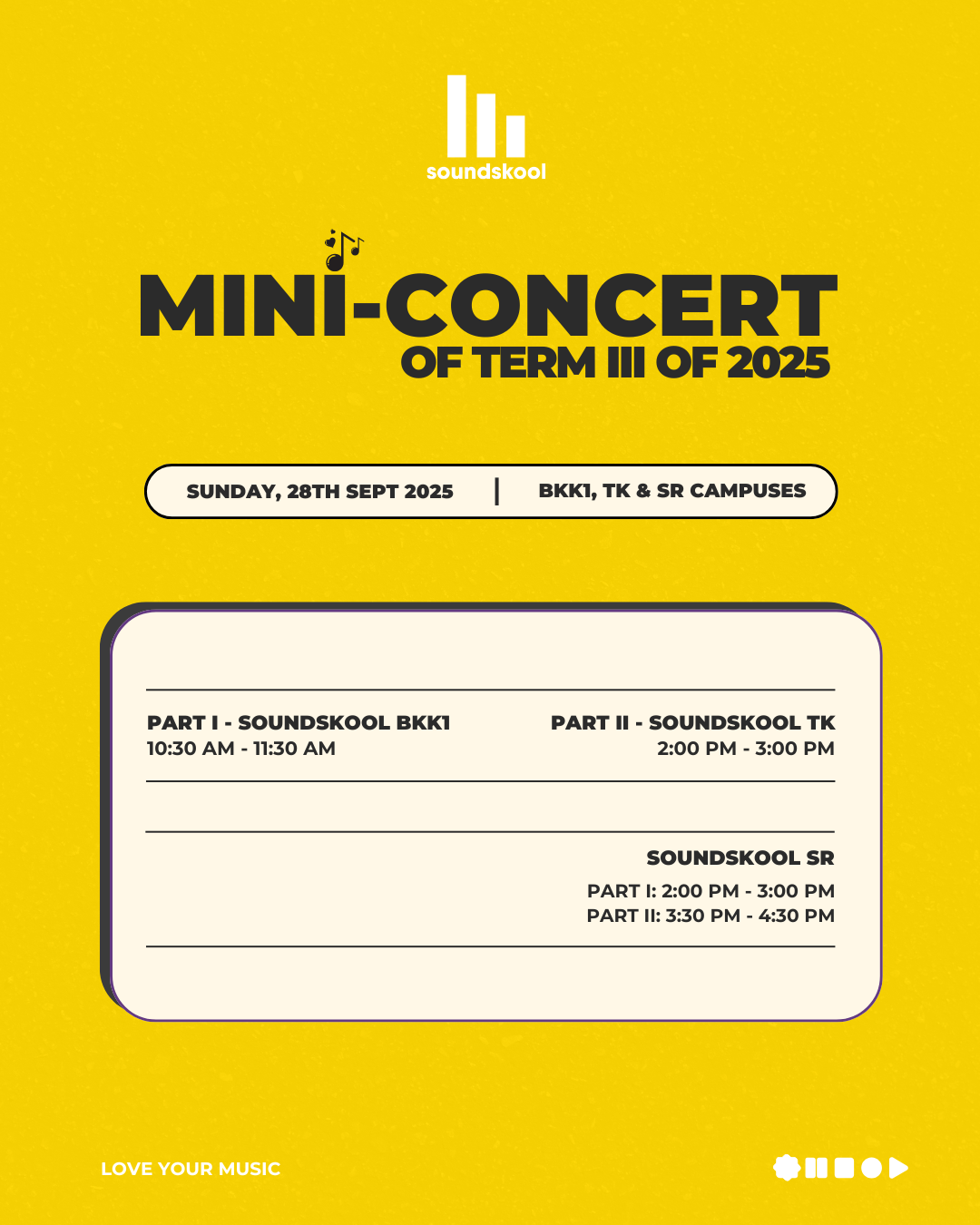 soundskool

MINI-CONCERT
OF TERM III OF 2025

SUNDAY, 28TH SEPT 2025 | BKK1, TK & SR CAMPUSES

PART I - SOUNDSKOOL BKK1
10:30 AM - 11:30 AM

PART II - SOUNDSKOOL TK
2:00 PM - 3:00 PM

SOUNDSKOOL SR
PART I: 2:00 PM - 3:00 PM
PART II: 3:30 PM - 4:30 PM

LOVE YOUR MUSIC